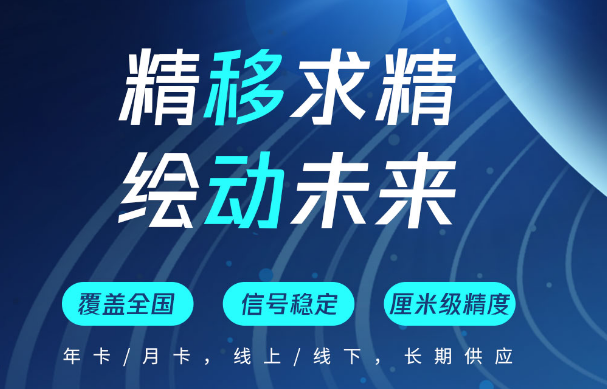 精移求精
绘动未来

覆盖全国

信号稳定

厘米级精度

年卡/月卡，线上/线下，长期供应